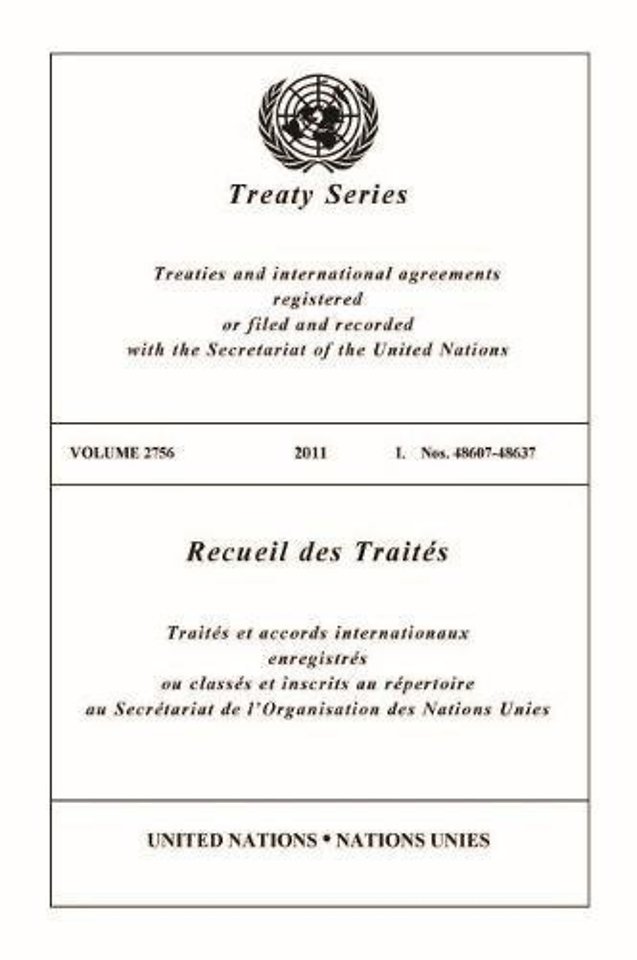 Treaty Series

Treaties and international agreements
registered
or filed and recorded
with the Secretariat of the United Nations

VOLUME 2756 2011 I. Nos. 48607-48637

Recueil des Traités

Traités et accords internationaux
enregistrés
ou classés et inscrits au répertoire
au Secrétariat de l'Organisation des Nations Unies

UNITED NATIONS • NATIONS UNIES